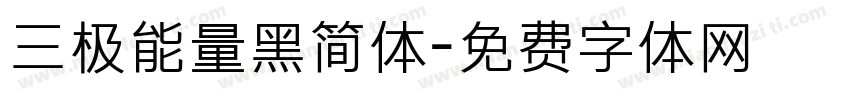 三极能量黑简体-免费字体网